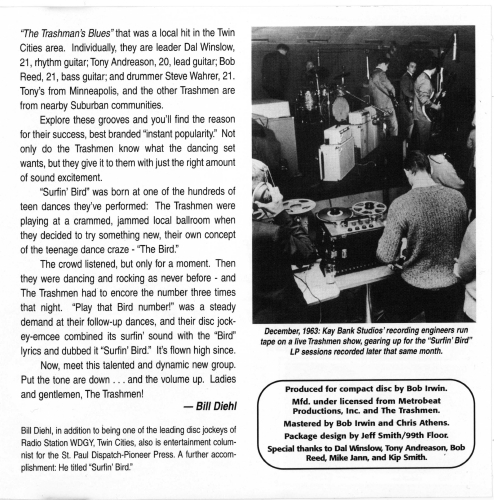 "The Trashman's Blues" that was a local hit in the Twin Cities area. Individually, they are leader Dal Winslow, 21, rhythm guitar; Tony Andreason, 20, lead guitar; Bob Reed, 21, bass guitar; and drummer Steve Wahrer, 21. Tony's from Minneapolis, and the other Trashmen are from nearby Suburban communities.

Explore these grooves and you'll find the reason for their success, best branded "instant popularity." Not only do the Trashmen know what the dancing set wants, but they give it to them with just the right amount of sound excitement.

"Surfin' Bird" was born at one of the hundreds of teen dances they've performed: The Trashmen were playing at a crammed, jammed local ballroom when they decided to try something new, their own concept of the teenage dance craze - "The Bird."

The crowd listened, but only for a moment. Then they were dancing and rocking as never before - and The Trashmen had to encore the number three times that night. "Play that Bird number!" was a steady demand at their follow-up dances, and their disc jockey-emcee combined its surfin' sound with the "Bird" lyrics and dubbed it "Surfin' Bird." It's flown high since.

Now, meet this talented and dynamic new group. Put the tone are down . . . and the volume up. Ladies and gentlemen, The Trashmen!

— Bill Diehl

Bill Diehl, in addition to being one of the leading disc jockeys of Radio Station WDGY, Twin Cities, also is entertainment columnist for the St. Paul Dispatch-Pioneer Press. A further accomplishment: He titled "Surfin' Bird."

December, 1963: Kay Bank Studios' recording engineers run tape on a live Trashmen show, gearing up for the "Surfin' Bird" LP sessions recorded later that same month.

Produced for compact disc by Bob Irwin.
Mfd. under licensed from Metrobeat Productions, Inc. and The Trashmen.
Mastered by Bob Irwin and Chris Athens.
Package design by Jeff Smith/99th Floor.
Special thanks to Dal Winslow, Tony Andreason, Bob Reed, Mike Jann, and Kip Smith.